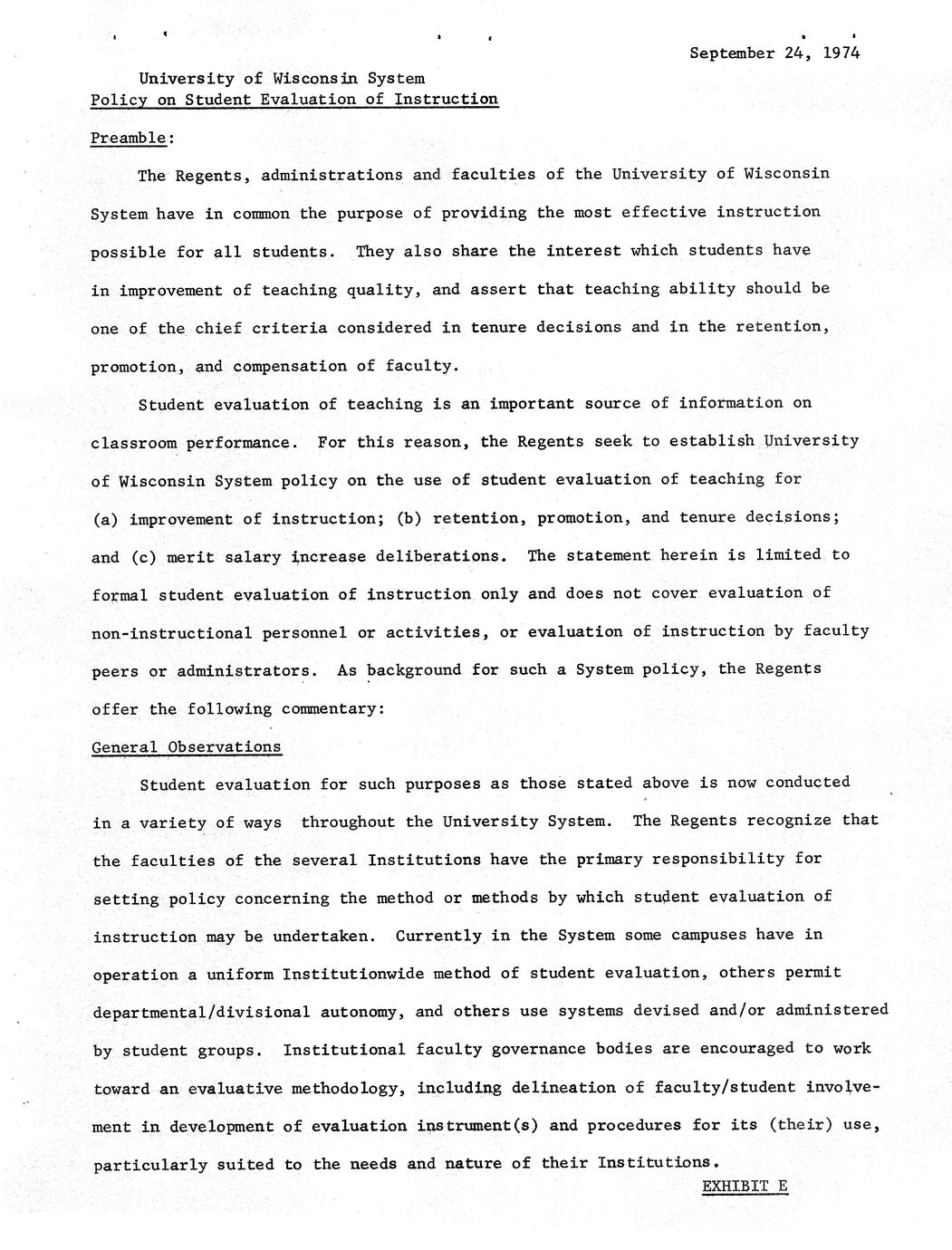 September 24, 1974

University of Wisconsin System
Policy on Student Evaluation of Instruction

Preamble:

The Regents, administrations and faculties of the University of Wisconsin System have in common the purpose of providing the most effective instruction possible for all students. They also share the interest which students have in improvement of teaching quality, and assert that teaching ability should be one of the chief criteria considered in tenure decisions and in the retention, promotion, and compensation of faculty.

Student evaluation of teaching is an important source of information on classroom performance. For this reason, the Regents seek to establish University of Wisconsin System policy on the use of student evaluation of teaching for (a) improvement of instruction; (b) retention, promotion, and tenure decisions; and (c) merit salary increase deliberations. The statement herein is limited to formal student evaluation of instruction only and does not cover evaluation of non-instructional personnel or activities, or evaluation of instruction by faculty peers or administrators. As background for such a System policy, the Regents offer the following commentary:

General Observations

Student evaluation for such purposes as those stated above is now conducted in a variety of ways throughout the University System. The Regents recognize that the faculties of the several Institutions have the primary responsibility for setting policy concerning the method or methods by which student evaluation of instruction may be undertaken. Currently in the System some campuses have in operation a uniform Institutionwide method of student evaluation, others permit departmental/divisional autonomy, and others use systems devised and/or administered by student groups. Institutional faculty governance bodies are encouraged to work toward an evaluative methodology, including delineation of faculty/student involvement in development of evaluation instrument(s) and procedures for its (their) use, particularly suited to the needs and nature of their Institutions.

EXHIBIT E